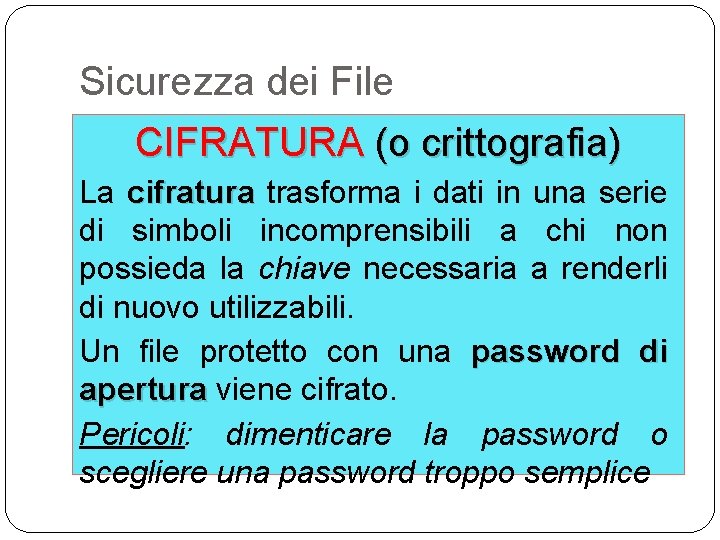 Sicurezza dei File

CIFRATURA (o crittografia)

La cifratura trasforma i dati in una serie di simboli incomprensibili a chi non possieda la chiave necessaria a renderli di nuovo utilizzabili.

Un file protetto con una password di apertura viene cifrato.

Pericoli: dimenticare la password o scegliere una password troppo semplice